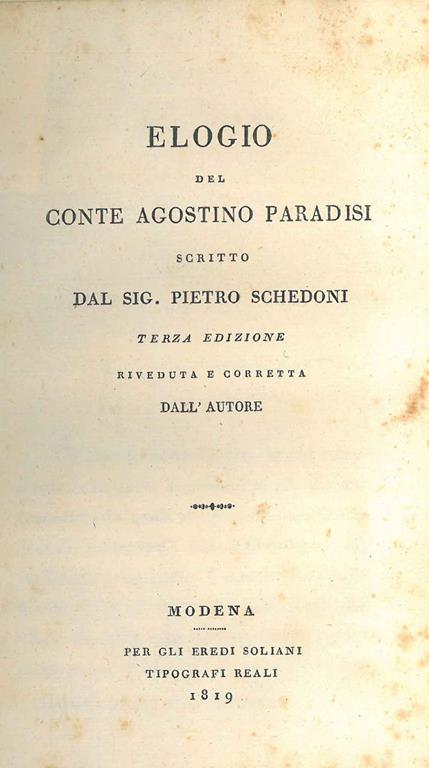 ELOGIO

DEL

CONTE AGOSTINO PARADISI

SCRITTO

DAL SIG. PIETRO SCHEDONI

TERZA EDIZIONE

RIVEDUTA E CORRETTA

DALL' AUTORE

MODENA

PER GLI EREDI SOLIANI

TIPOGRAFI REALI

1819